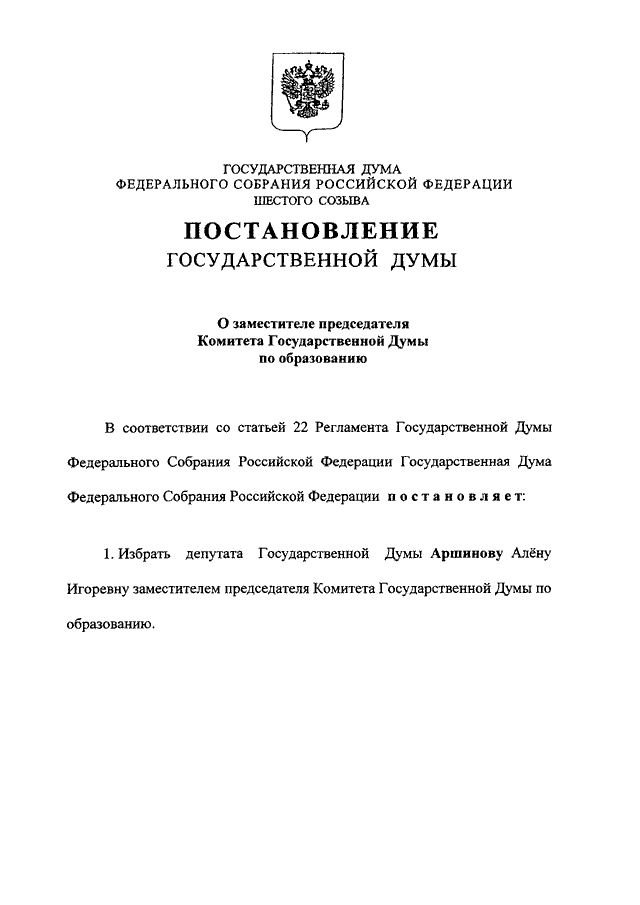 ГОСУДАРСТВЕННАЯ ДУМА
ФЕДЕРАЛЬНОГО СОБРАНИЯ РОССИЙСКОЙ ФЕДЕРАЦИИ
ШЕСТОГО СОЗЫВА

ПОСТАНОВЛЕНИЕ
ГОСУДАРСТВЕННОЙ ДУМЫ

О заместителе председателя
Комитета Государственной Думы
по образованию

В соответствии со статьей 22 Регламента Государственной Думы Федерального Собрания Российской Федерации Государственная Дума Федерального Собрания Российской Федерации постановляет:

1. Избрать депутата Государственной Думы Аршинову Алёну Игоревну заместителем председателя Комитета Государственной Думы по образованию.